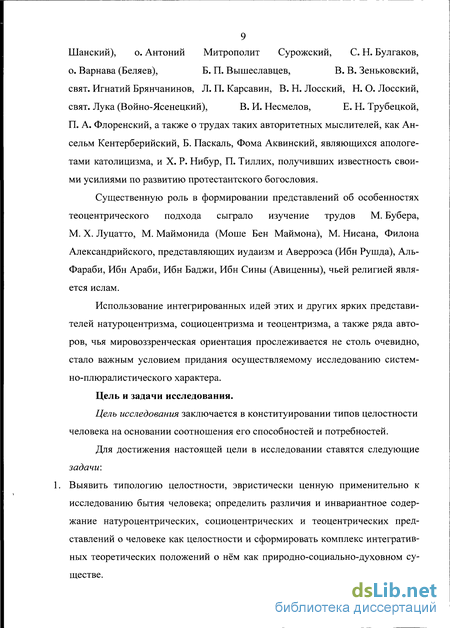 9

Шанский), о. Антоний Митрополит Сурожский, С. Н. Булгаков, о. Варнава (Беляев), Б. П. Вышеславцев, В. В. Зеньковский, свят. Игнатий Брянчанинов, Л. П. Карсавин, В. Н. Лосский, Н. О. Лосский, свят. Лука (Войно-Ясенецкий), В. И. Несмелов, Е. Н. Трубецкой, П. А. Флоренский, а также о трудах таких авторитетных мыслителей, как Ансельм Кентерберийский, Б. Паскаль, Фома Аквинский, являющихся апологетами католицизма, и Х. Р. Нибур, П. Тиллих, получивших известность своими усилиями по развитию протестантского богословия.

Существенную роль в формировании представлений об особенностях теоцентрического подхода сыграло изучение трудов М. Бубера, М. Х. Луцатто, М. Маймонида (Моше Бен Маймона), М. Нисана, Филона Александрийского, представляющих иудаизм и Аверроэса (Ибн Рушда), Аль-Фараби, Ибн Араби, Ибн Баджи, Ибн Сины (Авиценны), чьей религией является ислам.

Использование интегрированных идей этих и других ярких представителей натуроцентризма, социоцентризма и теоцентризма, а также ряда авторов, чья мировоззренческая ориентация прослеживается не столь очевидно, стало важным условием придания осуществляемому исследованию системно-плюралистического характера.

Цель и задачи исследования.

Цель исследования заключается в конституировании типов целостности человека на основании соотношения его способностей и потребностей.

Для достижения настоящей цели в исследовании ставятся следующие задачи:

1. Выявить типологию целостности, эвристически ценную применительно к исследованию бытия человека; определить различия и инвариантное содержание натуроцентрических, социоцентрических и теоцентрических представлений о человеке как целостности и сформировать комплекс интегративных теоретических положений о нём как природно-социально-духовном существе.

dsLib.net
библиотека диссертаций